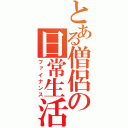 とある僧侶の日常生活
ファイナンス